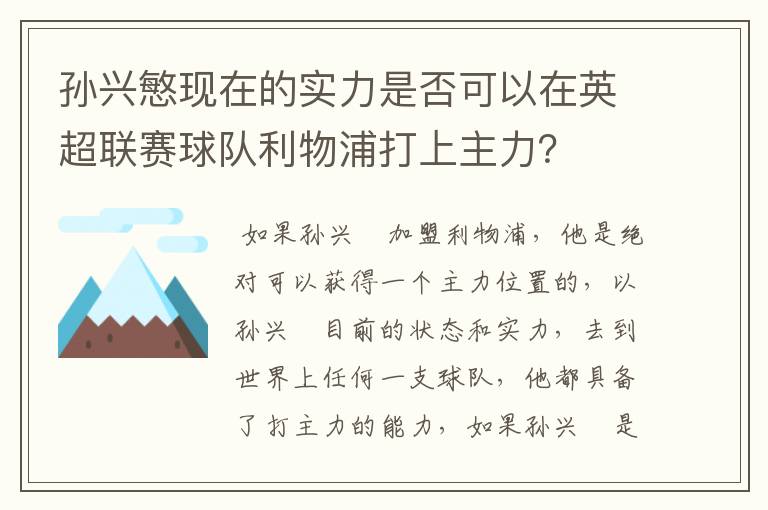 孙兴慜现在的实力是否可以在英超联赛球队利物浦打上主力?

如果孙兴 加盟利物浦，他是绝对可以获得一个主力位置的，以孙兴 目前的状态和实力，去到世界上任何一支球队，他都具备了打主力的能力，如果孙兴 是